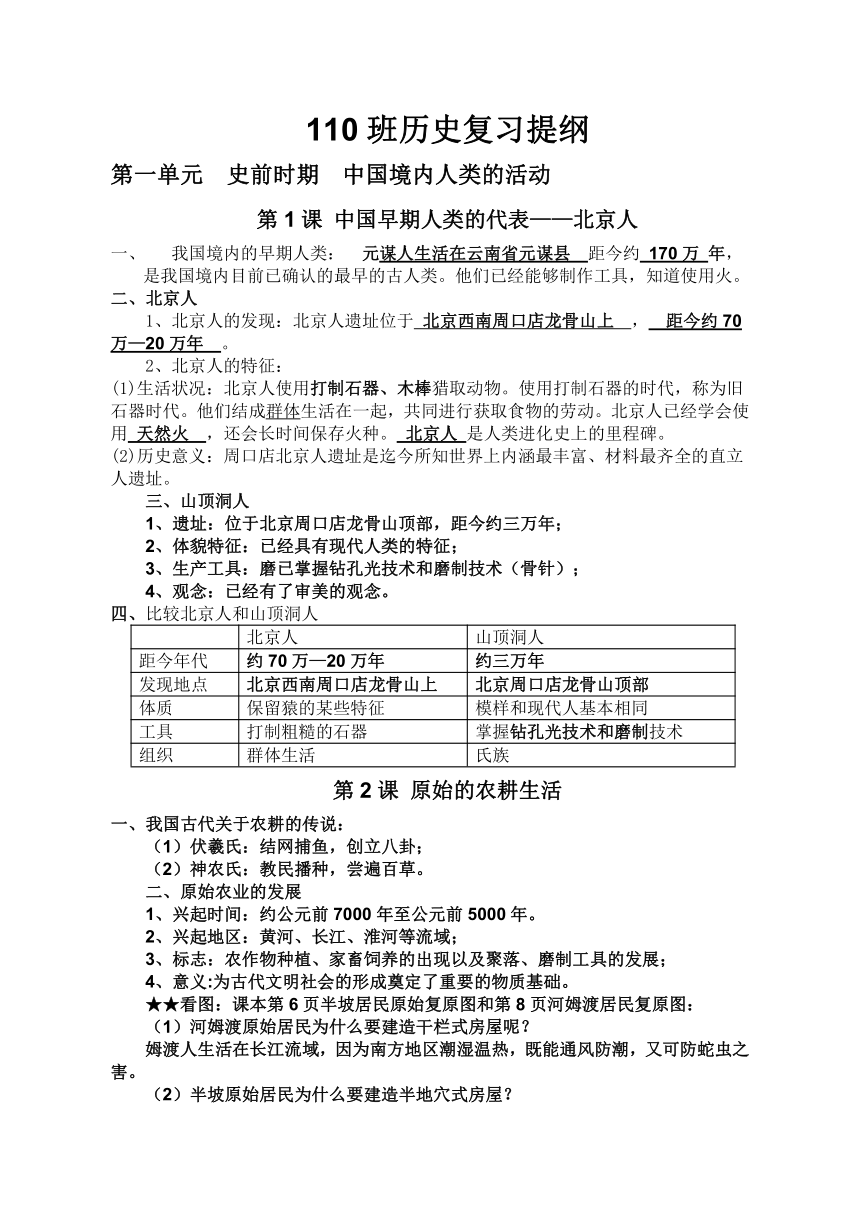 110 班历史复习提纲

第一单元　史前时期　中国境内人类的活动

第 1 课 中国早期人类的代表——北京人

一、　我国境内的早期人类：　元谋人生活在云南省元谋县　距今约 170 万 年，是我国境内目前已确认的最早的古人类。他们已经能够制作工具，知道使用火。

二、北京人

1、北京人的发现：北京人遗址位于 北京西南周口店龙骨山上 ，　距今约 70 万—20 万年 。

2、北京人的特征：

(1)生活状况：北京人使用打制石器、木棒猎取动物。使用打制石器的时代，称为旧石器时代。他们结成群体生活在一起，共同进行获取食物的劳动。北京人已经学会使用 天然火 ，还会长时间保存火种。 北京人 是人类进化史上的里程碑。

(2)历史意义：周口店北京人遗址是迄今所知世界上内涵最丰富、材料最齐全的直立人遗址。

三、山顶洞人

1、遗址：位于北京周口店龙骨山顶部，距今约三万年；

2、体貌特征：已经具有现代人类的特征；

3、生产工具：磨已掌握钻孔光技术和磨制技术（骨针）；

4、观念：已经有了审美的观念。

四、比较北京人和山顶洞人

| | 北京人 | 山顶洞人 |
|---|---|---|
| 距今年代 | 约 70 万—20 万年 | 约三万年 |
| 发现地点 | 北京西南周口店龙骨山上 | 北京周口店龙骨山顶部 |
| 体质 | 保留猿的某些特征 | 模样和现代人基本相同 |
| 工具 | 打制粗糙的石器 | 掌握钻孔光技术和磨制技术 |
| 组织 | 群体生活 | 氏族 |

第 2 课 原始的农耕生活

一、我国古代关于农耕的传说：

（1）伏羲氏：结网捕鱼，创立八卦；

（2）神农氏：教民播种，尝遍百草。

二、原始农业的发展

1、兴起时间：约公元前 7000 年至公元前 5000 年。

2、兴起地区：黄河、长江、淮河等流域；

3、标志：农作物种植、家畜饲养的出现以及聚落、磨制工具的发展；

4、意义:为古代文明社会的形成奠定了重要的物质基础。

★★看图：课本第 6 页半坡居民原始复原图和第 8 页河姆渡居民复原图：

（1）河姆渡原始居民为什么要建造干栏式房屋呢？

姆渡人生活在长江流域，因为南方地区潮湿温热，既能通风防潮，又可防蛇虫之害。

（2）半坡原始居民为什么要建造半地穴式房屋？